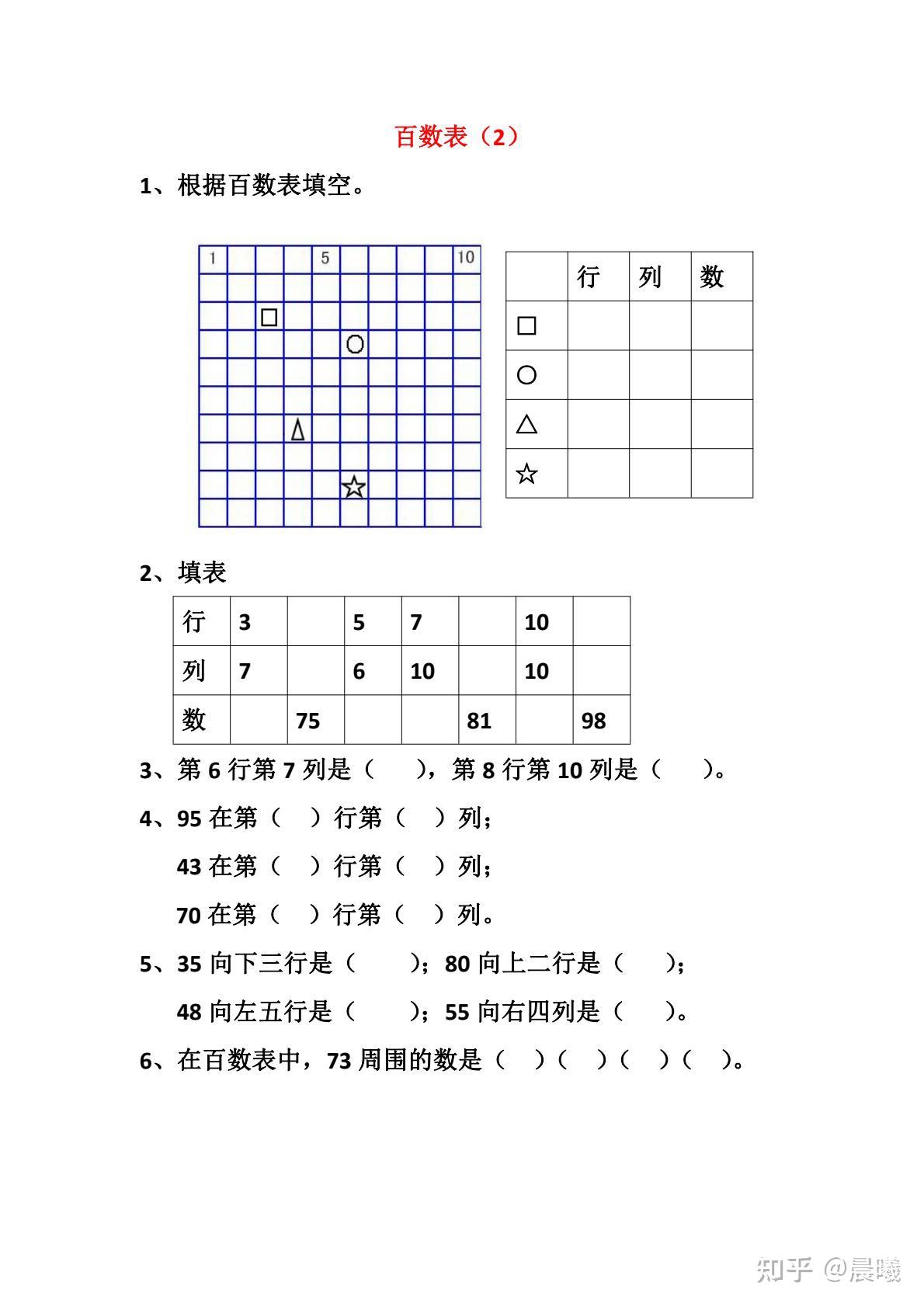 百数表（2）

1、根据百数表填空。

1 5 10

□

○

△

☆

|  | 行 | 列 | 数 |
|---|---|---|---|
| □ |  |  |  |
| ○ |  |  |  |
| △ |  |  |  |
| ☆ |  |  |  |

2、填表

| 行 | 3 |  | 5 | 7 |  | 10 |  |
|---|---|---|---|---|---|---|---|
| 列 | 7 |  | 6 | 10 |  | 10 |  |
| 数 |  | 75 |  |  | 81 |  | 98 |

3、第 6 行第 7 列是（ ），第 8 行第 10 列是（ ）。

4、95 在第（ ）行第（ ）列；

43 在第（ ）行第（ ）列；

70 在第（ ）行第（ ）列。

5、35 向下三行是（ ）；80 向上二行是（ ）；

48 向左五行是（ ）；55 向右四列是（ ）。

6、在百数表中，73 周围的数是（ ）（ ）（ ）（ ）。

知乎 @晨曦